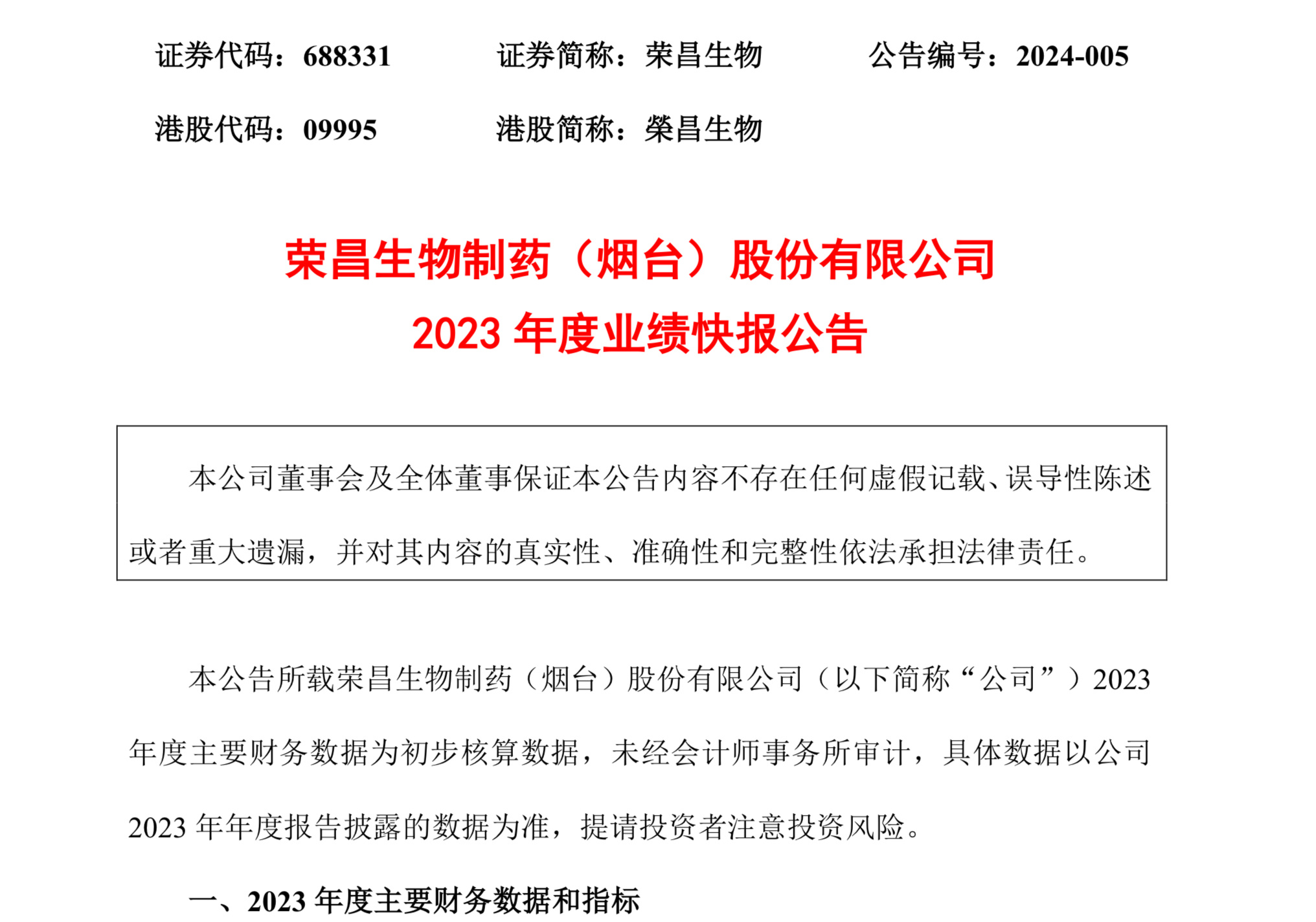 证券代码：688331　　证券简称：荣昌生物　　公告编号：2024-005

港股代码：09995　　港股简称：榮昌生物

荣昌生物制药（烟台）股份有限公司
2023 年度业绩快报公告

本公司董事会及全体董事保证本公告内容不存在任何虚假记载、误导性陈述或者重大遗漏，并对其内容的真实性、准确性和完整性依法承担法律责任。

本公告所载荣昌生物制药（烟台）股份有限公司（以下简称“公司”）2023 年度主要财务数据为初步核算数据，未经会计师事务所审计，具体数据以公司 2023 年年度报告披露的数据为准，提请投资者注意投资风险。

一、2023 年度主要财务数据和指标